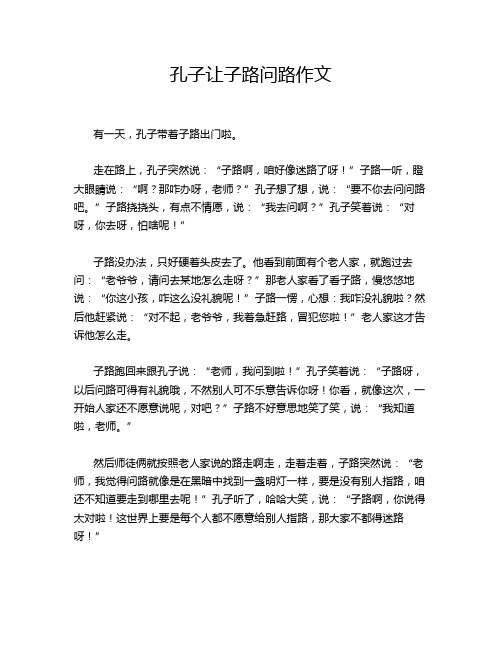 孔子让子路问路作文

有一天，孔子带着子路出门啦。

走在路上，孔子突然说：“子路啊，咱好像迷路了呀！”子路一听，瞪大眼睛说：“啊？那咋办呀，老师？”孔子想了想，说：“要不你去问问路吧。”子路挠挠头，有点不情愿，说：“我去问啊？”孔子笑着说：“对呀，你去呀，怕啥呢！”

子路没办法，只好硬着头皮去了。他看到前面有个老人家，就跑过去问：“老爷爷，请问去某地怎么走呀？”那老人家看了看子路，慢悠悠地说：“你这小孩，咋这么没礼貌呢！”子路一愣，心想：我咋没礼貌啦？然后他赶紧说：“对不起，老爷爷，我着急赶路，冒犯您啦！”老人家这才告诉他怎么走。

子路跑回来跟孔子说：“老师，我问到啦！”孔子笑着说：“子路呀，以后问路可得有礼貌哦，不然别人可不乐意告诉你呀！你看，就像这次，一开始人家还不愿意说呢，对吧？”子路不好意思地笑了笑，说：“我知道啦，老师。”

然后师徒俩就按照老人家说的路走啊走，走着走着，子路突然说：“老师，我觉得问路就像是在黑暗中找到一盏明灯一样，要是没有别人指路，咱还不知道要走到哪里去呢！”孔子听了，哈哈大笑，说：“子路啊，你说得太对啦！这世界上要是每个人都不愿意给别人指路，那大家不都得迷路呀！”